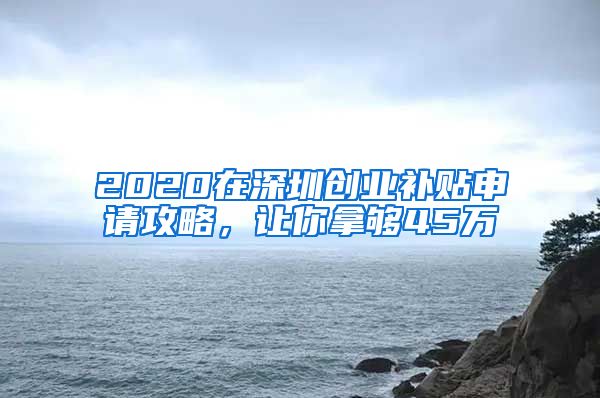 2020在深圳创业补贴申请攻略，让你拿够45万